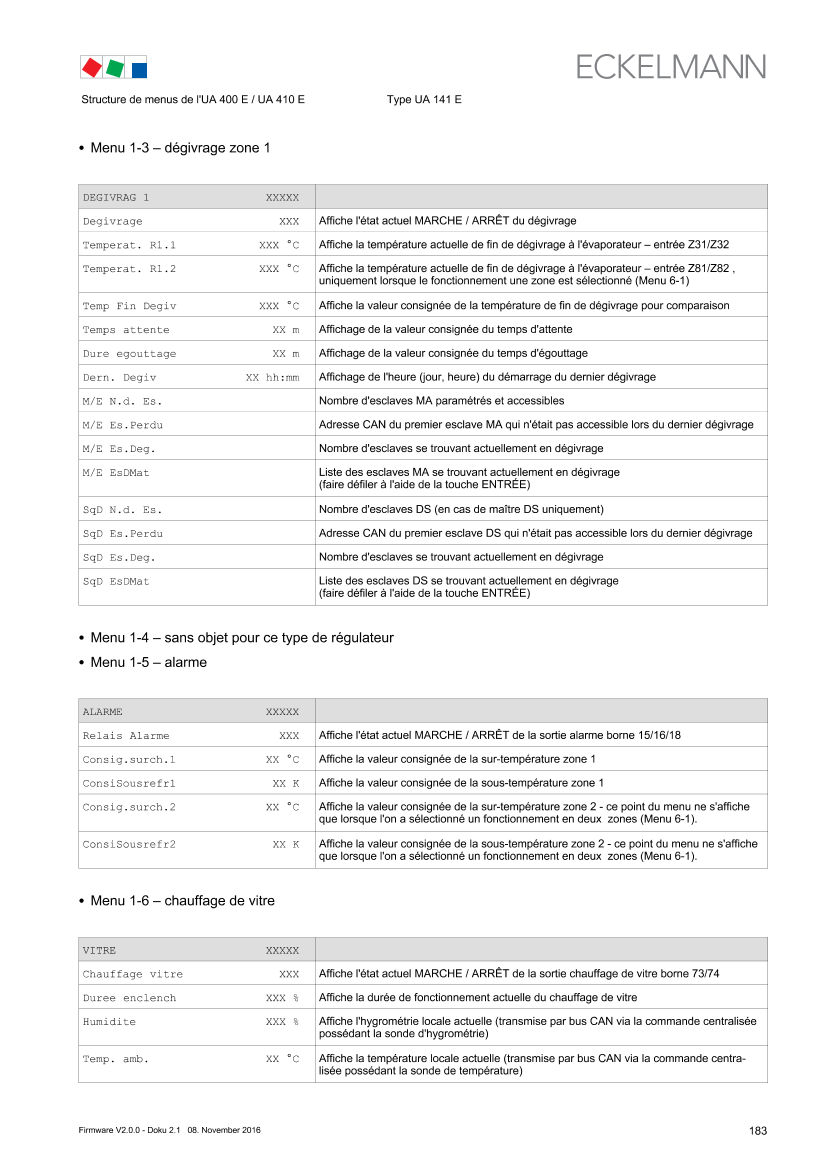 ECKELMANN

Structure de menus de l'UA 400 E / UA 410 E Type UA 141 E

• Menu 1-3 – dégivrage zone 1

| DEGIVRAG 1 XXXXX | |
|---|---|
| Degivrage XXX | Affiche l'état actuel MARCHE / ARRÊT du dégivrage |
| Temperat. R1.1 XXX °C | Affiche la température actuelle de fin de dégivrage à l'évaporateur – entrée Z31/Z32 |
| Temperat. R1.2 XXX °C | Affiche la température actuelle de fin de dégivrage à l'évaporateur – entrée Z81/Z82 , uniquement lorsque le fonctionnement une zone est sélectionné (Menu 6-1) |
| Temp Fin Degiv XXX °C | Affiche la valeur consignée de la température de fin de dégivrage pour comparaison |
| Temps attente XX m | Affichage de la valeur consignée du temps d'attente |
| Dure egouttage XX m | Affichage de la valeur consignée du temps d'égouttage |
| Dern. Degiv XX hh:mm | Affichage de l'heure (jour, heure) du démarrage du dernier dégivrage |
| M/E N.d. Es. | Nombre d'esclaves MA paramétrés et accessibles |
| M/E Es.Perdu | Adresse CAN du premier esclave MA qui n'était pas accessible lors du dernier dégivrage |
| M/E Es.Deg. | Nombre d'esclaves se trouvant actuellement en dégivrage |
| M/E EsDMat | Liste des esclaves MA se trouvant actuellement en dégivrage (faire défiler à l'aide de la touche ENTRÉE) |
| SqD N.d. Es. | Nombre d'esclaves DS (en cas de maître DS uniquement) |
| SqD Es.Perdu | Adresse CAN du premier esclave DS qui n'était pas accessible lors du dernier dégivrage |
| SqD Es.Deg. | Nombre d'esclaves se trouvant actuellement en dégivrage |
| SqD EsDMat | Liste des esclaves DS se trouvant actuellement en dégivrage (faire défiler à l'aide de la touche ENTRÉE) |

• Menu 1-4 – sans objet pour ce type de régulateur
• Menu 1-5 – alarme

| ALARME XXXXX | |
|---|---|
| Relais Alarme XXX | Affiche l'état actuel MARCHE / ARRÊT de la sortie alarme borne 15/16/18 |
| Consig.surch.1 XX °C | Affiche la valeur consignée de la sur-température zone 1 |
| ConsiSousrefr1 XX K | Affiche la valeur consignée de la sous-température zone 1 |
| Consig.surch.2 XX °C | Affiche la valeur consignée de la sur-température zone 2 - ce point du menu ne s'affiche que lorsque l'on a sélectionné un fonctionnement en deux zones (Menu 6-1). |
| ConsiSousrefr2 XX K | Affiche la valeur consignée de la sous-température zone 2 - ce point du menu ne s'affiche que lorsque l'on a sélectionné un fonctionnement en deux zones (Menu 6-1). |

• Menu 1-6 – chauffage de vitre

| VITRE XXXXX | |
|---|---|
| Chauffage vitre XXX | Affiche l'état actuel MARCHE / ARRÊT de la sortie chauffage de vitre borne 73/74 |
| Duree enclench XXX % | Affiche la durée de fonctionnement actuelle du chauffage de vitre |
| Humidite XXX % | Affiche l'hygrométrie locale actuelle (transmise par bus CAN via la commande centralisée possédant la sonde d'hygrométrie) |
| Temp. amb. XX °C | Affiche la température locale actuelle (transmise par bus CAN via la commande centralisée possédant la sonde de température) |

Firmware V2.0.0 - Doku 2.1 08. November 2016

183